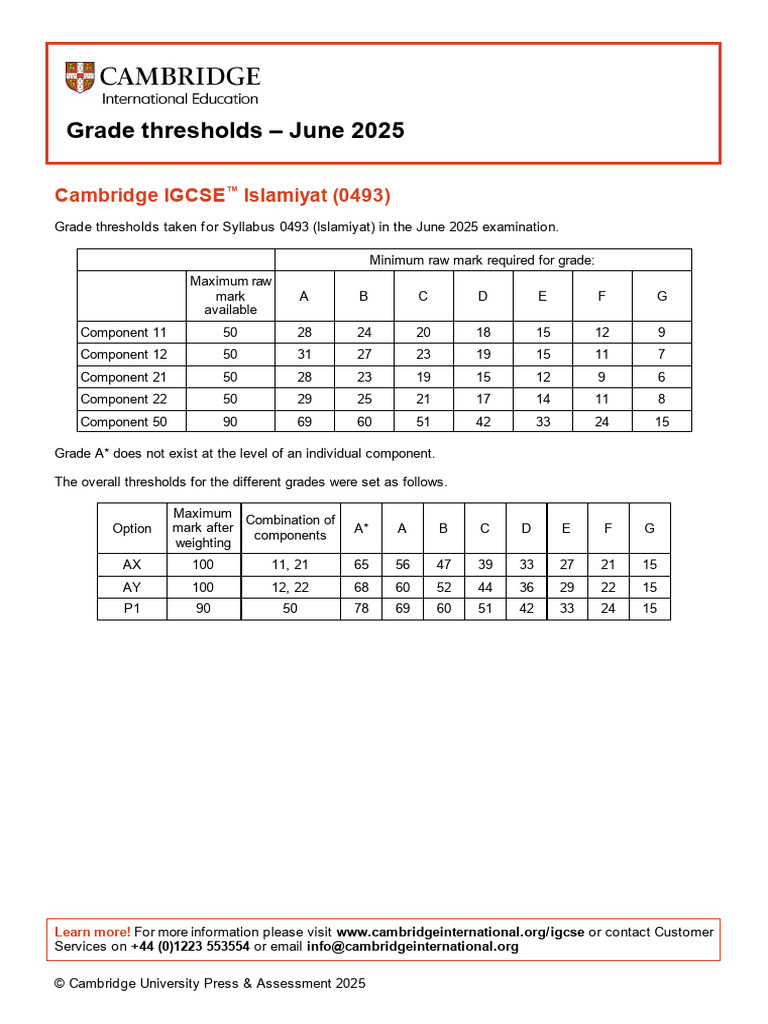 CAMBRIDGE
International Education

Grade thresholds – June 2025

Cambridge IGCSE™ Islamiyat (0493)

Grade thresholds taken for Syllabus 0493 (Islamiyat) in the June 2025 examination.

| | | Minimum raw mark required for grade: | | | | | | |
|---|---|---|---|---|---|---|---|---|
| | Maximum raw mark available | A | B | C | D | E | F | G |
| Component 11 | 50 | 28 | 24 | 20 | 18 | 15 | 12 | 9 |
| Component 12 | 50 | 31 | 27 | 23 | 19 | 15 | 11 | 7 |
| Component 21 | 50 | 28 | 23 | 19 | 15 | 12 | 9 | 6 |
| Component 22 | 50 | 29 | 25 | 21 | 17 | 14 | 11 | 8 |
| Component 50 | 90 | 69 | 60 | 51 | 42 | 33 | 24 | 15 |

Grade A* does not exist at the level of an individual component.

The overall thresholds for the different grades were set as follows.

| Option | Maximum mark after weighting | Combination of components | A* | A | B | C | D | E | F | G |
|---|---|---|---|---|---|---|---|---|---|---|
| AX | 100 | 11, 21 | 65 | 56 | 47 | 39 | 33 | 27 | 21 | 15 |
| AY | 100 | 12, 22 | 68 | 60 | 52 | 44 | 36 | 29 | 22 | 15 |
| P1 | 90 | 50 | 78 | 69 | 60 | 51 | 42 | 33 | 24 | 15 |

Learn more! For more information please visit www.cambridgeinternational.org/igcse or contact Customer Services on +44 (0)1223 553554 or email info@cambridgeinternational.org

© Cambridge University Press & Assessment 2025